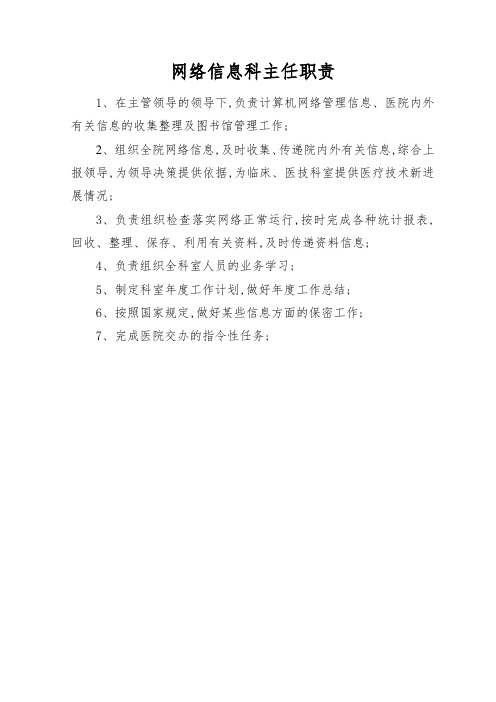 网络信息科主任职责

1、在主管领导的领导下，负责计算机网络管理信息、医院内外有关信息的收集整理及图书馆管理工作；

2、组织全院网络信息，及时收集、传递院内外有关信息，综合上报领导，为领导决策提供依据，为临床、医技科室提供医疗技术新进展情况；

3、负责组织检查落实网络正常运行，按时完成各种统计报表，回收、整理、保存、利用有关资料，及时传递资料信息；

4、负责组织全科室人员的业务学习；

5、制定科室年度工作计划，做好年度工作总结；

6、按照国家规定，做好某些信息方面的保密工作；

7、完成医院交办的指令性任务；